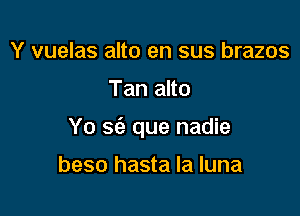 Y vuelas alto en sus brazos

Tan alto

Yo sé que nadie

beso hasta la luna